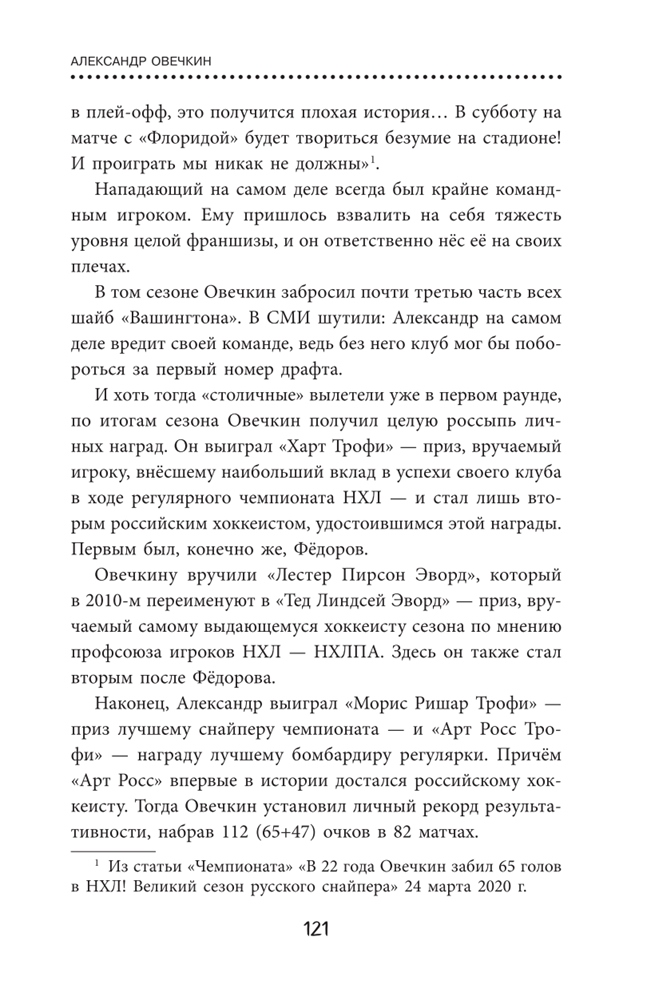 АЛЕКСАНДР ОВЕЧКИН

в плей-офф, это получится плохая история… В субботу на матче с «Флоридой» будет твориться безумие на стадионе! И проиграть мы никак не должны»$^1$.

Нападающий на самом деле всегда был крайне командным игроком. Ему пришлось взвалить на себя тяжесть уровня целой франшизы, и он ответственно нёс её на своих плечах.

В том сезоне Овечкин забросил почти третью часть всех шайб «Вашингтона». В СМИ шутили: Александр на самом деле вредит своей команде, ведь без него клуб мог бы побороться за первый номер драфта.

И хоть тогда «столичные» вылетели уже в первом раунде, по итогам сезона Овечкин получил целую россыпь личных наград. Он выиграл «Харт Трофи» — приз, вручаемый игроку, внёсшему наибольший вклад в успехи своего клуба в ходе регулярного чемпионата НХЛ — и стал лишь вторым российским хоккеистом, удостоившимся этой награды. Первым был, конечно же, Фёдоров.

Овечкину вручили «Лестер Пирсон Эворд», который в 2010-м переименуют в «Тед Линдсей Эворд» — приз, вручаемый самому выдающемуся хоккеисту сезона по мнению профсоюза игроков НХЛ — НХЛПА. Здесь он также стал вторым после Фёдорова.

Наконец, Александр выиграл «Морис Ришар Трофи» — приз лучшему снайперу чемпионата — и «Арт Росс Трофи» — награду лучшему бомбардиру регулярки. Причём «Арт Росс» впервые в истории достался российскому хоккеисту. Тогда Овечкин установил личный рекорд результативности, набрав 112 (65+47) очков в 82 матчах.

$^1$ Из статьи «Чемпионата» «В 22 года Овечкин забил 65 голов в НХЛ! Великий сезон русского снайпера» 24 марта 2020 г.

121